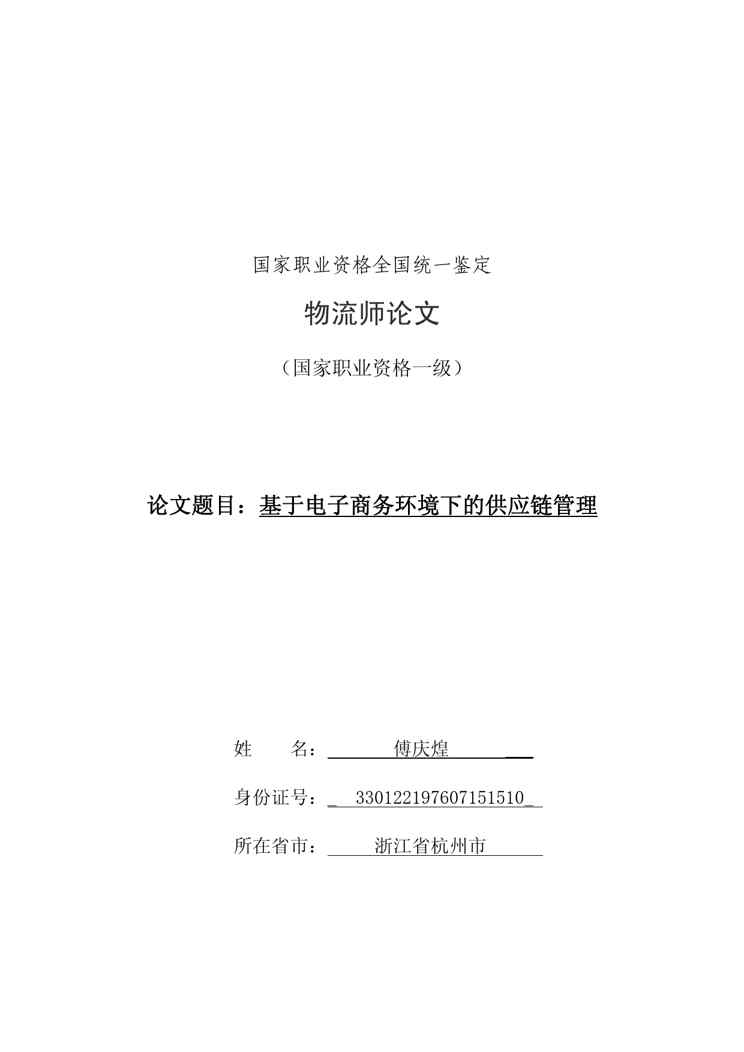 国家职业资格全国统一鉴定

物流师论文

（国家职业资格一级）

论文题目：基于电子商务环境下的供应链管理

姓　　名：傅庆煌

身份证号：330122197607151510

所在省市：浙江省杭州市